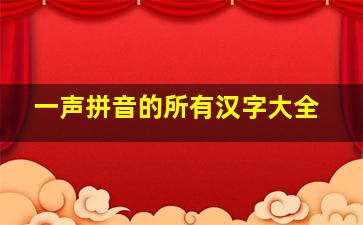 一声拼音的所有汉字大全